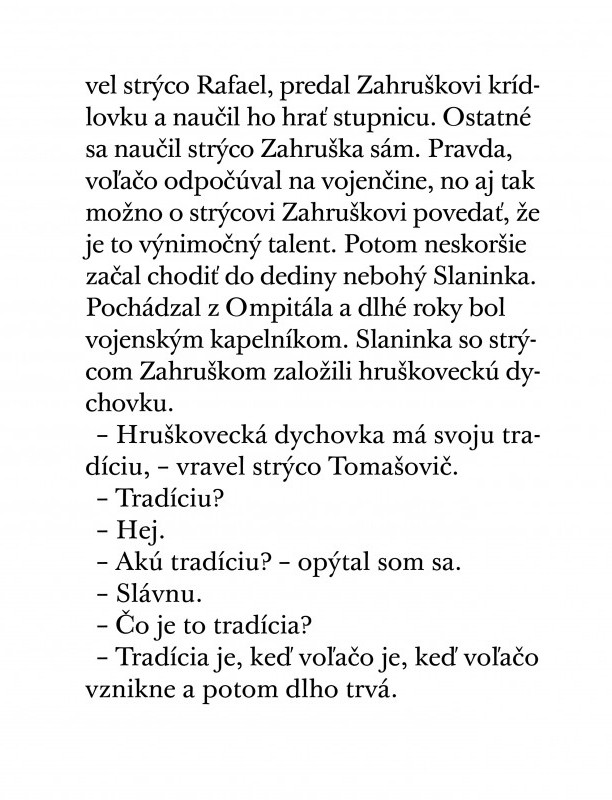 vel strýco Rafael, predal Zahruškovi krídlovku a naučil ho hrať stupnicu. Ostatné sa naučil strýco Zahruška sám. Pravda, voľačo odpočúval na vojenčine, no aj tak možno o strýcovi Zahruškovi povedať, že je to výnimočný talent. Potom neskoršie začal chodiť do dediny nebohý Slaninka. Pochádzal z Ompitála a dlhé roky bol vojenským kapelníkom. Slaninka so strýcom Zahruškom založili hruškoveckú dychovku.

– Hruškovecká dychovka má svoju tradíciu, – vravel strýco Tomašovič.

– Tradíciu?

– Hej.

– Akú tradíciu? – opýtal som sa.

– Slávnu.

– Čo je to tradícia?

– Tradícia je, keď voľačo je, keď voľačo vznikne a potom dlho trvá.